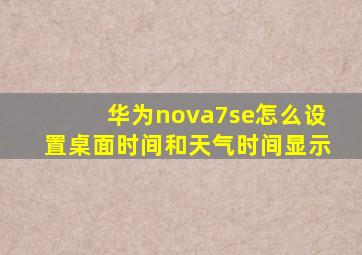 华为nova7se怎么设置桌面时间和天气时间显示